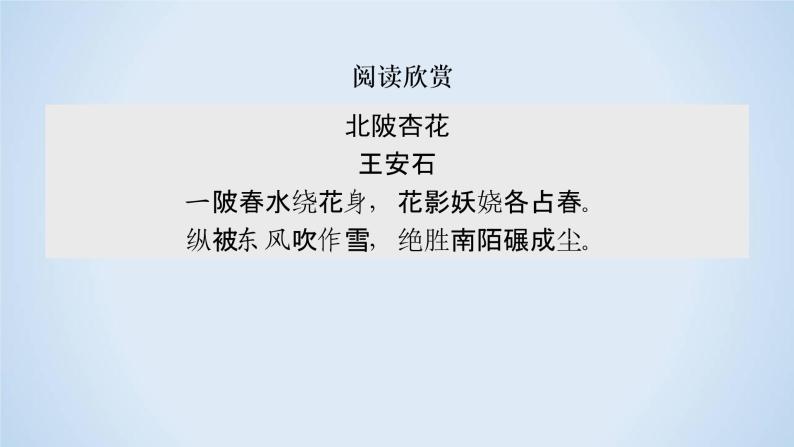 阅读欣赏

北陂杏花
王安石
一陂春水绕花身，花影妖娆各占春。
纵被东风吹作雪，绝胜南陌碾成尘。